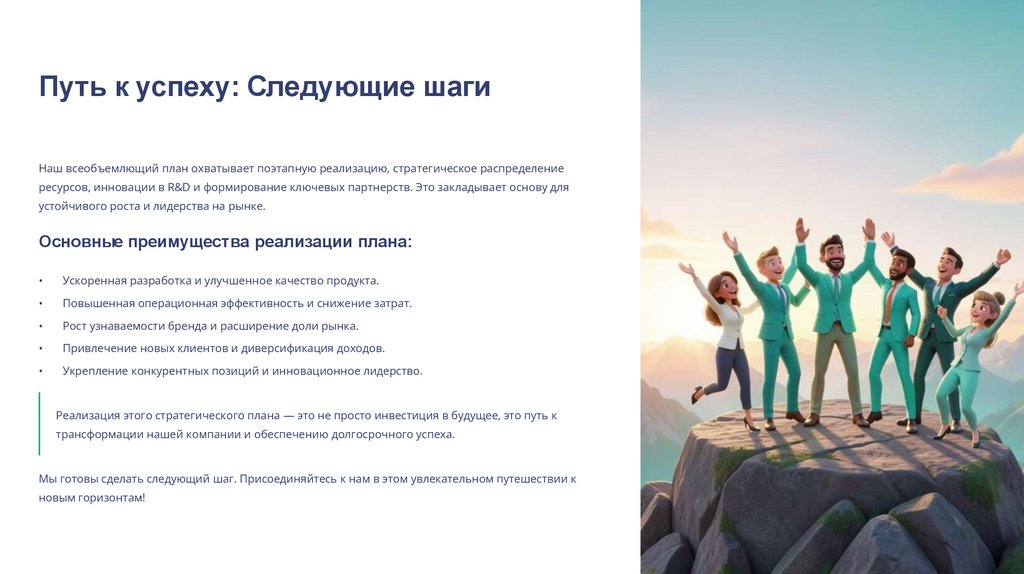 Путь к успеху: Следующие шаги

Наш всеобъемлющий план охватывает поэтапную реализацию, стратегическое распределение ресурсов, инновации в R&D и формирование ключевых партнерств. Это закладывает основу для устойчивого роста и лидерства на рынке.

Основные преимущества реализации плана:

• Ускоренная разработка и улучшенное качество продукта.
• Повышенная операционная эффективность и снижение затрат.
• Рост узнаваемости бренда и расширение доли рынка.
• Привлечение новых клиентов и диверсификация доходов.
• Укрепление конкурентных позиций и инновационное лидерство.

Реализация этого стратегического плана — это не просто инвестиция в будущее, это путь к трансформации нашей компании и обеспечению долгосрочного успеха.

Мы готовы сделать следующий шаг. Присоединяйтесь к нам в этом увлекательном путешествии к новым горизонтам!